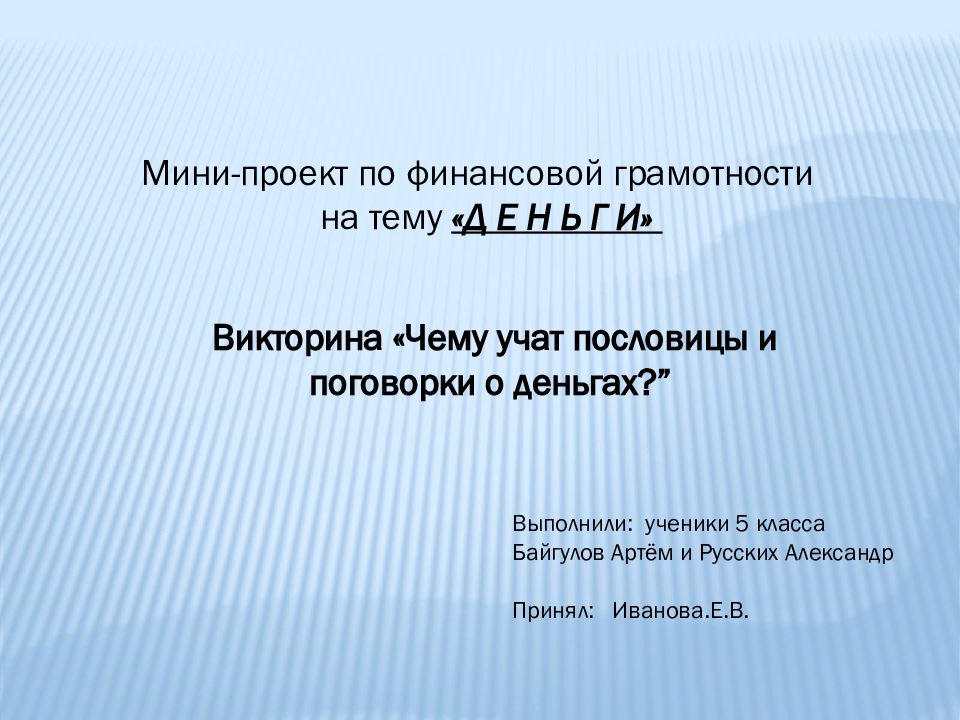 Мини-проект по финансовой грамотности
на тему «Д Е Н Ь Г И»

Викторина «Чему учат пословицы и поговорки о деньгах?”

Выполнили: ученики 5 класса
Байгулов Артём и Русских Александр

Принял: Иванова.Е.В.